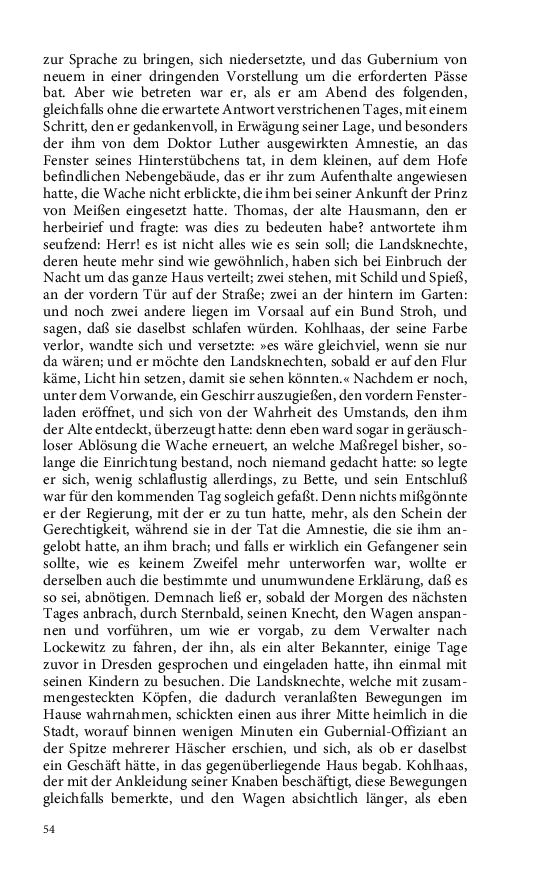 zur Sprache zu bringen, sich niedersetzte, und das Gubernium von neuem in einer dringenden Vorstellung um die erforderten Pässe bat. Aber wie betreten war er, als er am Abend des folgenden, gleichfalls ohne die erwartete Antwort verstrichenen Tages, mit einem Schritt, den er gedankenvoll, in Erwägung seiner Lage, und besonders der ihm von dem Doktor Luther ausgewirkten Amnestie, an das Fenster seines Hinterstübchens tat, in dem kleinen, auf dem Hofe befindlichen Nebengebäude, das er ihr zum Aufenthalte angewiesen hatte, die Wache nicht erblickte, die ihm bei seiner Ankunft der Prinz von Meißen eingesetzt hatte. Thomas, der alte Hausmann, den er herbeirief und fragte: was dies zu bedeuten habe? antwortete ihm seufzend: Herr! es ist nicht alles wie es sein soll; die Landsknechte, deren heute mehr sind wie gewöhnlich, haben sich bei Einbruch der Nacht um das ganze Haus verteilt; zwei stehen, mit Schild und Spieß, an der vordern Tür auf der Straße; zwei an der hintern im Garten: und noch zwei andere liegen im Vorsaal auf ein Bund Stroh, und sagen, daß sie daselbst schlafen würden. Kohlhaas, der seine Farbe verlor, wandte sich und versetzte: »es wäre gleichviel, wenn sie nur da wären; und er möchte den Landsknechten, sobald er auf den Flur käme, Licht hin setzen, damit sie sehen könnten.« Nachdem er noch, unter dem Vorwande, ein Geschirr auszugießen, den vordern Fensterladen eröffnet, und sich von der Wahrheit des Umstands, den ihm der Alte entdeckt, überzeugt hatte: denn eben ward sogar in geräuschloser Ablösung die Wache erneuert, an welche Maßregel bisher, solange die Einrichtung bestand, noch niemand gedacht hatte: so legte er sich, wenig schlaflustig allerdings, zu Bette, und sein Entschluß war für den kommenden Tag sogleich gefaßt. Denn nichts mißgönnte er der Regierung, mit der er zu tun hatte, mehr, als den Schein der Gerechtigkeit, während sie in der Tat die Amnestie, die sie ihm angelobt hatte, an ihm brach; und falls er wirklich ein Gefangener sein sollte, wie es keinem Zweifel mehr unterworfen war, wollte er derselben auch die bestimmte und unumwundene Erklärung, daß es so sei, abnötigen. Demnach ließ er, sobald der Morgen des nächsten Tages anbrach, durch Sternbald, seinen Knecht, den Wagen anspannen und vorführen, um wie er vorgab, zu dem Verwalter nach Lockewitz zu fahren, der ihn, als ein alter Bekannter, einige Tage zuvor in Dresden gesprochen und eingeladen hatte, ihn einmal mit seinen Kindern zu besuchen. Die Landsknechte, welche mit zusammengesteckten Köpfen, die dadurch veranlaßten Bewegungen im Hause wahrnahmen, schickten einen aus ihrer Mitte heimlich in die Stadt, worauf binnen wenigen Minuten ein Gubernial-Offiziant an der Spitze mehrerer Häscher erschien, und sich, als ob er daselbst ein Geschäft hätte, in das gegenüberliegende Haus begab. Kohlhaas, der mit der Ankleidung seiner Knaben beschäftigt, diese Bewegungen gleichfalls bemerkte, und den Wagen absichtlich länger, als eben

54